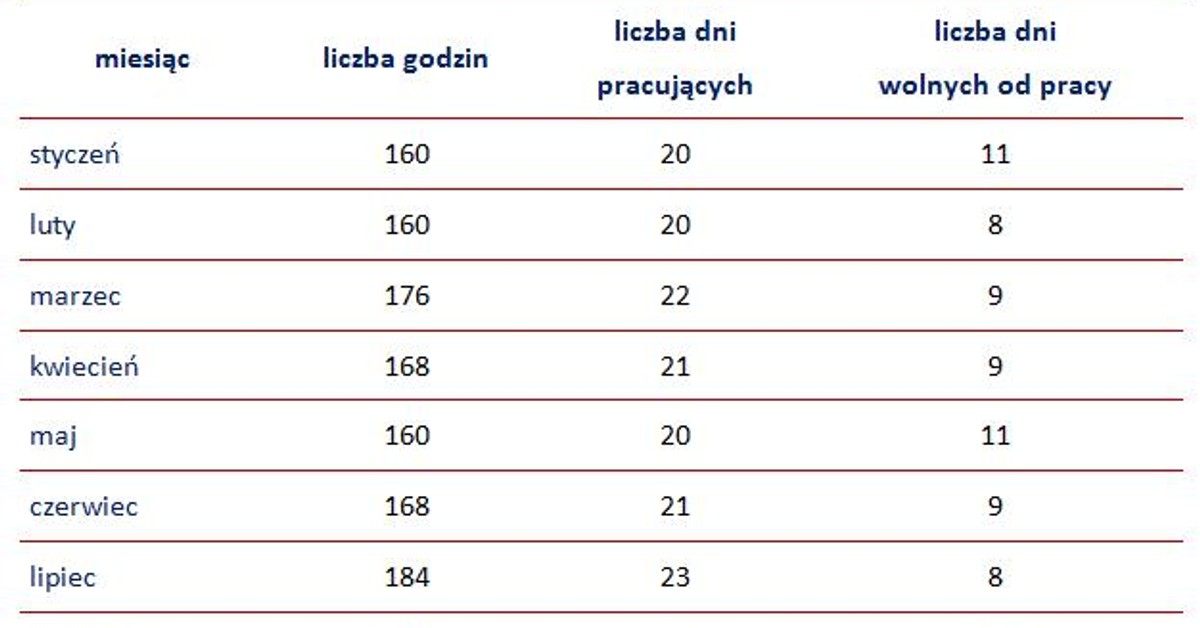 | miesiąc | liczba godzin | liczba dni pracujących | liczba dni wolnych od pracy |
|---|---|---|---|
| styczeń | 160 | 20 | 11 |
| luty | 160 | 20 | 8 |
| marzec | 176 | 22 | 9 |
| kwiecień | 168 | 21 | 9 |
| maj | 160 | 20 | 11 |
| czerwiec | 168 | 21 | 9 |
| lipiec | 184 | 23 | 8 |